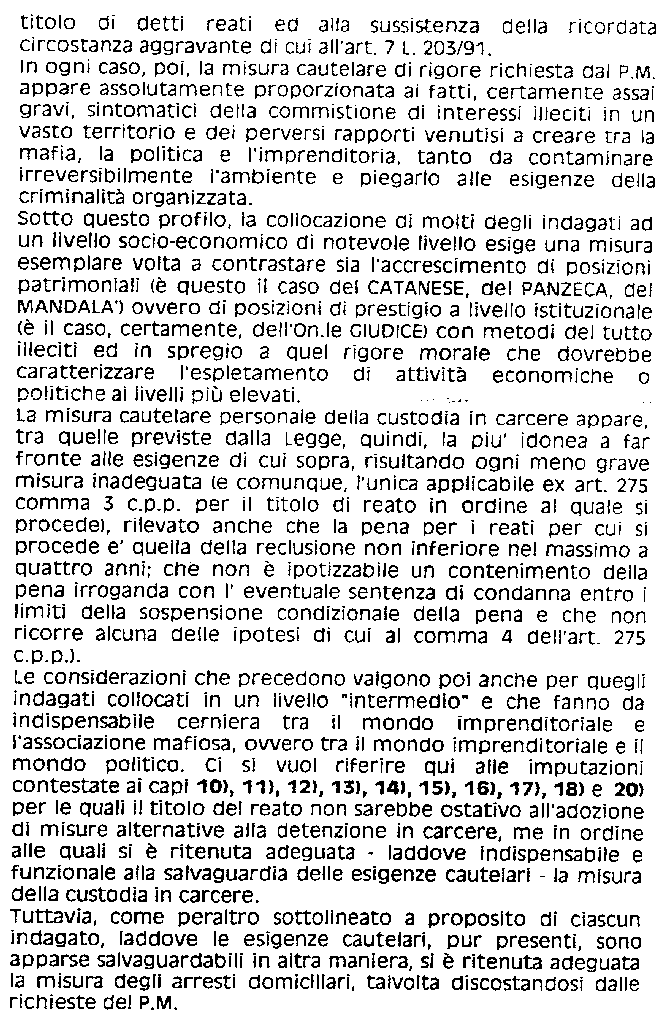 titolo di detti reati ed alla sussistenza della ricordata circostanza aggravante di cui all'art. 7 L. 203/91.
In ogni caso, poi, la misura cautelare di rigore richiesta dal P.M. appare assolutamente proporzionata ai fatti, certamente assai gravi, sintomatici della commistione di interessi illeciti in un vasto territorio e dei perversi rapporti venutisi a creare tra la mafia, la politica e l'imprenditoria, tanto da contaminare irreversibilmente l'ambiente e piegarlo alle esigenze della criminalità organizzata.
Sotto questo profilo, la collocazione di molti degli indagati ad un livello socio-economico di notevole livello esige una misura esemplare volta a contrastare sia l'accrescimento di posizioni patrimoniali (è questo il caso del CATANESE, del PANZECA, del MANDALA') ovvero di posizioni di prestigio a livello istituzionale (è il caso, certamente, dell'On.le GIUDICE) con metodi del tutto illeciti ed in spregio a quel rigore morale che dovrebbe caratterizzare l'espletamento di attività economiche o politiche ai livelli più elevati.
La misura cautelare personale della custodia in carcere appare, tra quelle previste dalla Legge, quindi, la piu' idonea a far fronte alle esigenze di cui sopra, risultando ogni meno grave misura inadeguata (e comunque, l'unica applicabile ex art. 275 comma 3 c.p.p. per il titolo di reato in ordine al quale si procede), rilevato anche che la pena per i reati per cui si procede e' quella della reclusione non inferiore nel massimo a quattro anni; che non è ipotizzabile un contenimento della pena irroganda con l' eventuale sentenza di condanna entro i limiti della sospensione condizionale della pena e che non ricorre alcuna delle ipotesi di cui al comma 4 dell'art. 275 c.p.p.).
Le considerazioni che precedono valgono poi anche per quegli indagati collocati in un livello "intermedio" e che fanno da indispensabile cerniera tra il mondo imprenditoriale e l'associazione mafiosa, ovvero tra il mondo imprenditoriale e il mondo politico. Ci si vuol riferire qui alle imputazioni contestate ai capi 10), 11), 12), 13), 14), 15), 16), 17), 18) e 20) per le quali il titolo del reato non sarebbe ostativo all'adozione di misure alternative alla detenzione in carcere, me in ordine alle quali si è ritenuta adeguata - laddove indispensabile e funzionale alla salvaguardia delle esigenze cautelari - la misura della custodia in carcere.
Tuttavia, come peraltro sottolineato a proposito di ciascun indagato, laddove le esigenze cautelari, pur presenti, sono apparse salvaguardabili in altra maniera, si è ritenuta adeguata la misura degli arresti domiciliari, talvolta discostandosi dalle richieste del P.M.